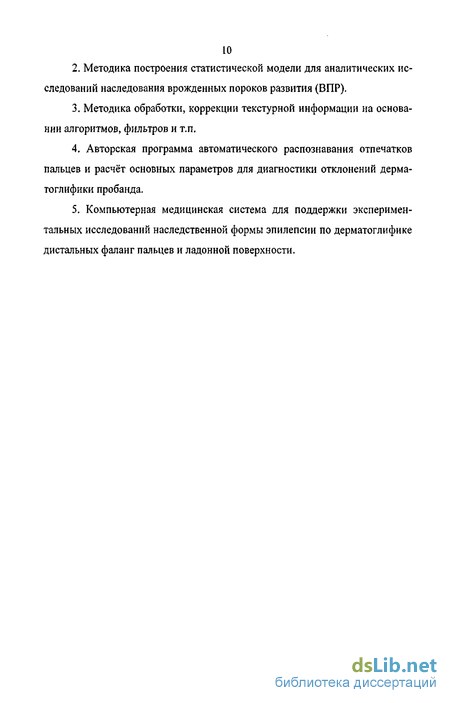 10

2. Методика построения статистической модели для аналитических исследований наследования врожденных пороков развития (ВПР).

3. Методика обработки, коррекции текстурной информации на основании алгоритмов, фильтров и т.п.

4. Авторская программа автоматического распознавания отпечатков пальцев и расчёт основных параметров для диагностики отклонений дерматоглифики пробанда.

5. Компьютерная медицинская система для поддержки экспериментальных исследований наследственной формы эпилепсии по дерматоглифике дистальных фаланг пальцев и ладонной поверхности.

dsLib.net
библиотека диссертаций